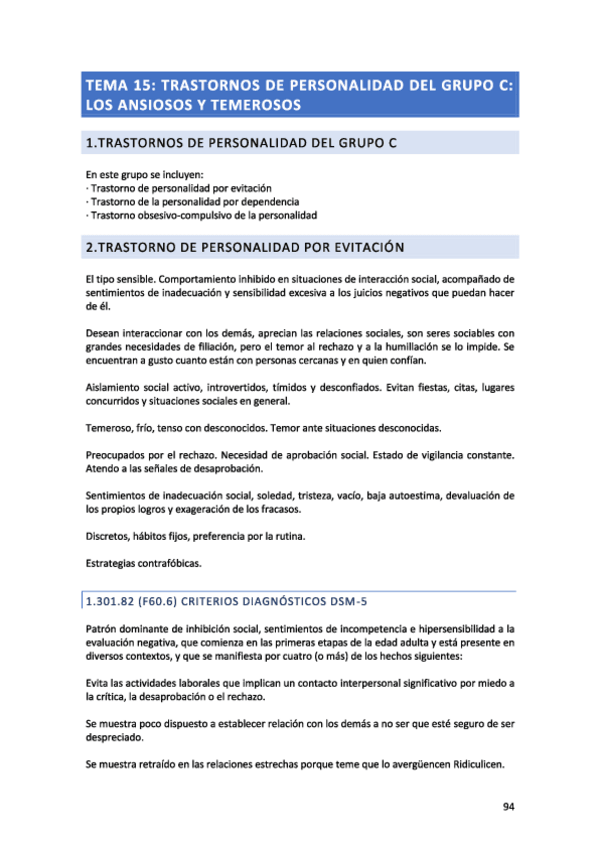 TEMA 15: TRASTORNOS DE PERSONALIDAD DEL GRUPO C: LOS ANSIOSOS Y TEMEROSOS

1.TRASTORNOS DE PERSONALIDAD DEL GRUPO C

En este grupo se incluyen:
· Trastorno de personalidad por evitación
· Trastorno de la personalidad por dependencia
· Trastorno obsesivo-compulsivo de la personalidad

2.TRASTORNO DE PERSONALIDAD POR EVITACIÓN

El tipo sensible. Comportamiento inhibido en situaciones de interacción social, acompañado de sentimientos de inadecuación y sensibilidad excesiva a los juicios negativos que puedan hacer de él.

Desean interaccionar con los demás, aprecian las relaciones sociales, son seres sociables con grandes necesidades de filiación, pero el temor al rechazo y a la humillación se lo impide. Se encuentran a gusto cuanto están con personas cercanas y en quien confían.

Aislamiento social activo, introvertidos, tímidos y desconfiados. Evitan fiestas, citas, lugares concurridos y situaciones sociales en general.

Temeroso, frío, tenso con desconocidos. Temor ante situaciones desconocidas.

Preocupados por el rechazo. Necesidad de aprobación social. Estado de vigilancia constante. Atendo a las señales de desaprobación.

Sentimientos de inadecuación social, soledad, tristeza, vacío, baja autoestima, devaluación de los propios logros y exageración de los fracasos.

Discretos, hábitos fijos, preferencia por la rutina.

Estrategias contrafóbicas.

1.301.82 (F60.6) CRITERIOS DIAGNÓSTICOS DSM-5

Patrón dominante de inhibición social, sentimientos de incompetencia e hipersensibilidad a la evaluación negativa, que comienza en las primeras etapas de la edad adulta y está presente en diversos contextos, y que se manifiesta por cuatro (o más) de los hechos siguientes:

Evita las actividades laborales que implican un contacto interpersonal significativo por miedo a la crítica, la desaprobación o el rechazo.

Se muestra poco dispuesto a establecer relación con los demás a no ser que esté seguro de ser despreciado.

Se muestra retraído en las relaciones estrechas porque teme que lo avergüencen Ridiculicen.

94